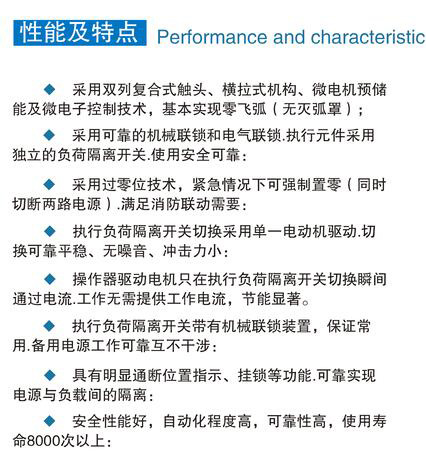 性能及特点 Performance and characteristic

◆ 采用双列复合式触头、横拉式机构、微电机预储能及微电子控制技术，基本实现零飞弧（无灭弧罩）；

◆ 采用可靠的机械联锁和电气联锁.执行元件采用独立的负荷隔离开关.使用安全可靠：

◆ 采用过零位技术，紧急情况下可强制置零（同时切断两路电源）.满足消防联动需要：

◆ 执行负荷隔离开关切换采用单一电动机驱动.切换可靠平稳、无噪音、冲击力小：

◆ 操作器驱动电机只在执行负荷隔离开关切换瞬间通过电流.工作无需提供工作电流，节能显著。

◆ 执行负荷隔离开关带有机械联锁装置，保证常用.备用电源工作可靠互不干涉：

◆ 具有明显通断位置指示、挂锁等功能.可靠实现电源与负载间的隔离：

◆ 安全性能好，自动化程度高，可靠性高，使用寿命8000次以上：